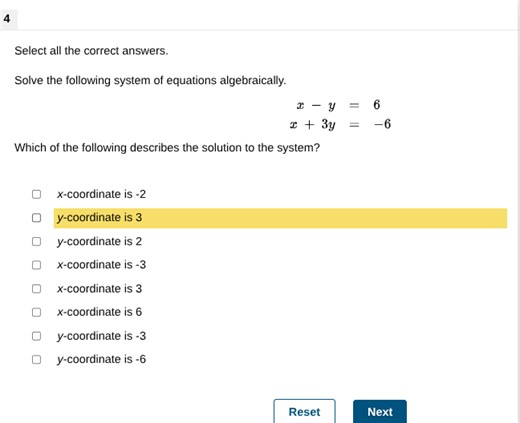 4

Select all the correct answers.

Solve the following system of equations algebraically.

$x - y = 6$
$x + 3y = -6$

Which of the following describes the solution to the system?

x-coordinate is -2
y-coordinate is 3
y-coordinate is 2
x-coordinate is -3
x-coordinate is 3
x-coordinate is 6
y-coordinate is -3
y-coordinate is -6

Reset
Next